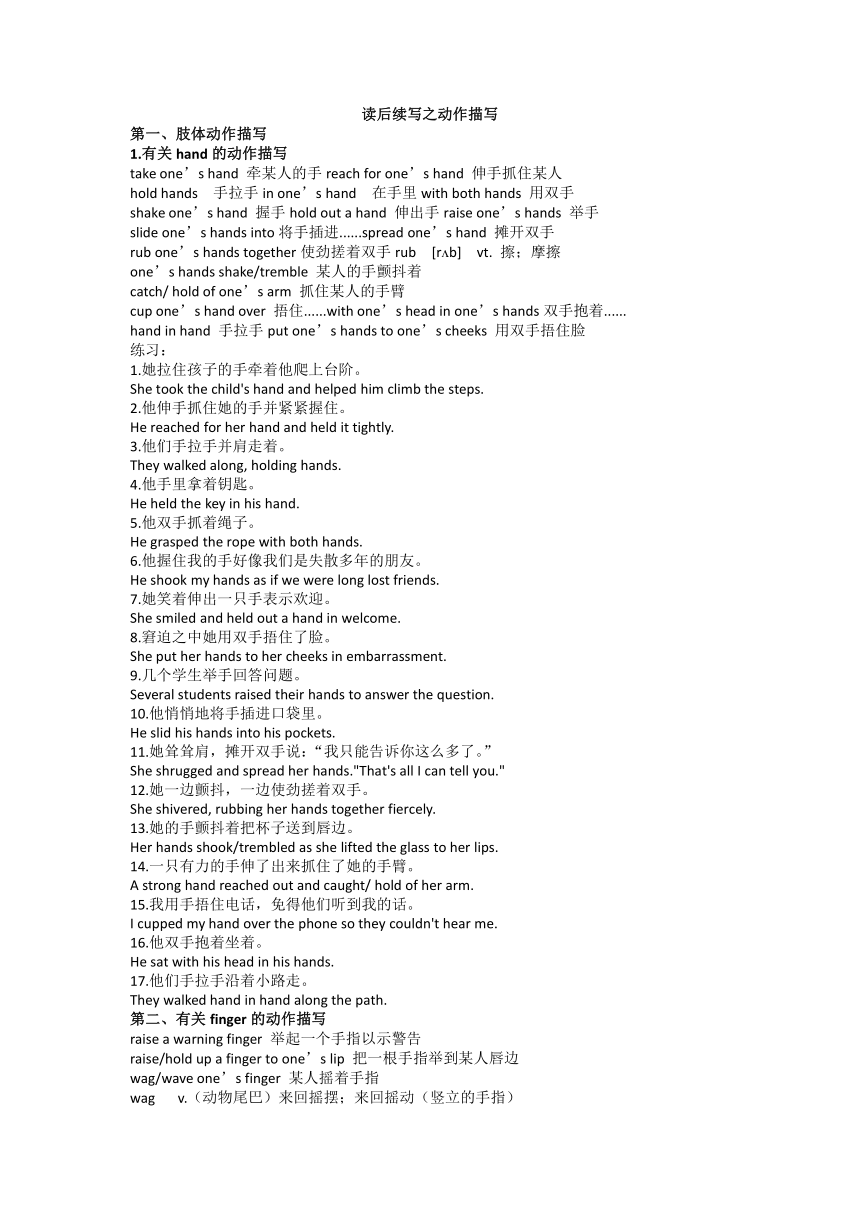 读后续写之动作描写

第一、肢体动作描写

1.有关 hand 的动作描写

take one’s hand 牵某人的手 reach for one’s hand 伸手抓住某人
hold hands 手拉手 in one’s hand 在手里 with both hands 用双手
shake one’s hand 握手 hold out a hand 伸出手 raise one’s hands 举手
slide one’s hands into 将手插进......spread one’s hand 摊开双手
rub one’s hands together 使劲搓着双手 rub [rʌb] vt. 擦；摩擦
one’s hands shake/tremble 某人的手颤抖着
catch/ hold of one’s arm 抓住某人的手臂
cup one’s hand over 捂住......with one’s head in one’s hands 双手抱着......
hand in hand 手拉手 put one’s hands to one’s cheeks 用双手捂住脸
练习：
1.她拉住孩子的手牵着他爬上台阶。
She took the child's hand and helped him climb the steps.
2.他伸手抓住她的手并紧紧握住。
He reached for her hand and held it tightly.
3.他们手拉手并肩走着。
They walked along, holding hands.
4.他手里拿着钥匙。
He held the key in his hand.
5.他双手抓着绳子。
He grasped the rope with both hands.
6.他握住我的手好像我们是失散多年的朋友。
He shook my hands as if we were long lost friends.
7.她笑着伸出一只手表示欢迎。
She smiled and held out a hand in welcome.
8.窘迫之中她用双手捂住了脸。
She put her hands to her cheeks in embarrassment.
9.几个学生举手回答问题。
Several students raised their hands to answer the question.
10.他悄悄地将手插进口袋里。
He slid his hands into his pockets.
11.她耸耸肩，摊开双手说：“我只能告诉你这么多了。”
She shrugged and spread her hands."That's all I can tell you."
12.她一边颤抖，一边使劲搓着双手。
She shivered, rubbing her hands together fiercely.
13.她的手颤抖着把杯子送到唇边。
Her hands shook/trembled as she lifted the glass to her lips.
14.一只有力的手伸了出来抓住了她的手臂。
A strong hand reached out and caught/ hold of her arm.
15.我用手捂住电话，免得他们听到我的话。
I cupped my hand over the phone so they couldn't hear me.
16.他双手抱着坐着。
He sat with his head in his hands.
17.他们手拉手沿着小路走。
They walked hand in hand along the path.

第二、有关 finger 的动作描写

raise a warning finger 举起一个手指以示警告
raise/hold up a finger to one’s lip 把一根手指举到某人唇边
wag/wave one’s finger 某人摇着手指
wag v.（动物尾巴）来回摇摆；来回摇动（竖立的手指）